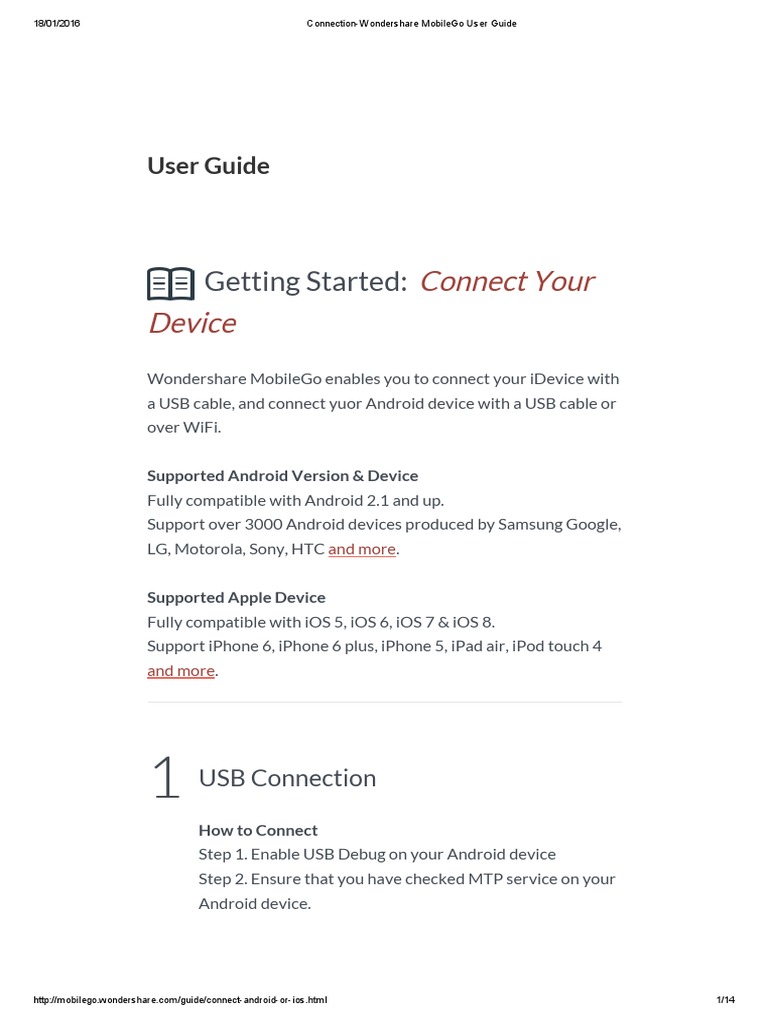 18/01/2016 Connection- Wondershare MobileGo User Guide

User Guide

Getting Started: Connect Your Device

Wondershare MobileGo enables you to connect your iDevice with a USB cable, and connect yuor Android device with a USB cable or over WiFi.

Supported Android Version & Device
Fully compatible with Android 2.1 and up.
Support over 3000 Android devices produced by Samsung Google, LG, Motorola, Sony, HTC and more.

Supported Apple Device
Fully compatible with iOS 5, iOS 6, iOS 7 & iOS 8.
Support iPhone 6, iPhone 6 plus, iPhone 5, iPad air, iPod touch 4 and more.

1 USB Connection

How to Connect
Step 1. Enable USB Debug on your Android device
Step 2. Ensure that you have checked MTP service on your Android device.

http://mobilego.wondershare.com/guide/connect-android-or-ios.html 1/14